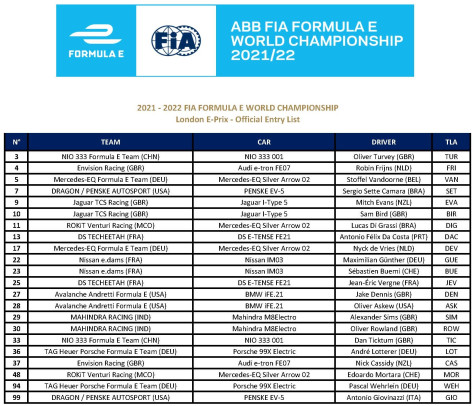 FORMULA E

FIA

ABB FIA FORMULA E WORLD CHAMPIONSHIP 2021/22

2021 - 2022 FIA FORMULA E WORLD CHAMPIONSHIP
London E-Prix - Official Entry List

| N° | TEAM | CAR | DRIVER | TLA |
|---|---|---|---|---|
| 3 | NIO 333 Formula E Team (CHN) | NIO 333 001 | Oliver Turvey (GBR) | TUR |
| 4 | Envision Racing (GBR) | Audi e-tron FE07 | Robin Frijns (NLD) | FRI |
| 5 | Mercedes-EQ Formula E Team (DEU) | Mercedes-EQ Silver Arrow 02 | Stoffel Vandoorne (BEL) | VAN |
| 7 | DRAGON / PENSKE AUTOSPORT (USA) | PENSKE EV-5 | Sergio Sette Camara (BRA) | SET |
| 9 | Jaguar TCS Racing (GBR) | Jaguar I-Type 5 | Mitch Evans (NZL) | EVA |
| 10 | Jaguar TCS Racing (GBR) | Jaguar I-Type 5 | Sam Bird (GBR) | BIR |
| 11 | ROKiT Venturi Racing (MCO) | Mercedes-EQ Silver Arrow 02 | Lucas Di Grassi (BRA) | DIG |
| 13 | DS TECHEETAH (FRA) | DS E-TENSE FE21 | Antonio Félix Da Costa (PRT) | DAC |
| 17 | Mercedes-EQ Formula E Team (DEU) | Mercedes-EQ Silver Arrow 02 | Nyck de Vries (NLD) | DEV |
| 22 | Nissan e.dams (FRA) | Nissan IM03 | Maximilian Günther (DEU) | GUE |
| 23 | Nissan e.dams (FRA) | Nissan IM03 | Sébastien Buemi (CHE) | BUE |
| 25 | DS TECHEETAH (FRA) | DS E-TENSE FE21 | Jean-Éric Vergne (FRA) | JEV |
| 27 | Avalanche Andretti Formula E (USA) | BMW iFE.21 | Jake Dennis (GBR) | DEN |
| 28 | Avalanche Andretti Formula E (USA) | BMW iFE.21 | Oliver Askew (USA) | ASK |
| 29 | MAHINDRA RACING (IND) | Mahindra M8Electro | Alexander Sims (GBR) | SIM |
| 30 | MAHINDRA RACING (IND) | Mahindra M8Electro | Oliver Rowland (GBR) | ROW |
| 33 | NIO 333 Formula E Team (CHN) | NIO 333 001 | Dan Ticktum (GBR) | TIC |
| 36 | TAG Heuer Porsche Formula E Team (DEU) | Porsche 99X Electric | André Lotterer (DEU) | LOT |
| 37 | Envision Racing (GBR) | Audi e-tron FE07 | Nick Cassidy (NZL) | CAS |
| 48 | ROKiT Venturi Racing (MCO) | Mercedes-EQ Silver Arrow 02 | Edoardo Mortara (CHE) | MOR |
| 94 | TAG Heuer Porsche Formula E Team (DEU) | Porsche 99X Electric | Pascal Wehrlein (DEU) | WEH |
| 99 | DRAGON / PENSKE AUTOSPORT (USA) | PENSKE EV-5 | Antonio Giovinazzi (ITA) | GIO |